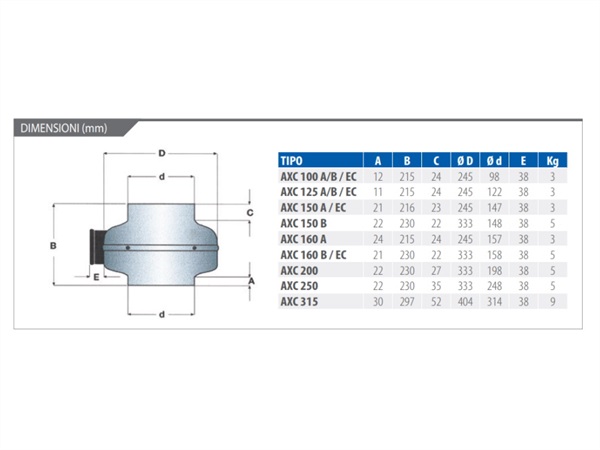 DIMENSIONI (mm)

D
d
C
B
E
A
d

| TIPO | A | B | C | Ø D | Ø d | E | Kg |
|---|---|---|---|---|---|---|---|
| AXC 100 A/B / EC | 12 | 215 | 24 | 245 | 98 | 38 | 3 |
| AXC 125 A/B / EC | 11 | 215 | 24 | 245 | 122 | 38 | 3 |
| AXC 150 A / EC | 21 | 216 | 23 | 245 | 147 | 38 | 3 |
| AXC 150 B | 22 | 230 | 22 | 333 | 148 | 38 | 5 |
| AXC 160 A | 24 | 215 | 24 | 245 | 157 | 38 | 3 |
| AXC 160 B / EC | 21 | 230 | 22 | 333 | 158 | 38 | 5 |
| AXC 200 | 22 | 230 | 27 | 333 | 198 | 38 | 5 |
| AXC 250 | 22 | 230 | 35 | 333 | 248 | 38 | 5 |
| AXC 315 | 30 | 297 | 52 | 404 | 314 | 38 | 9 |